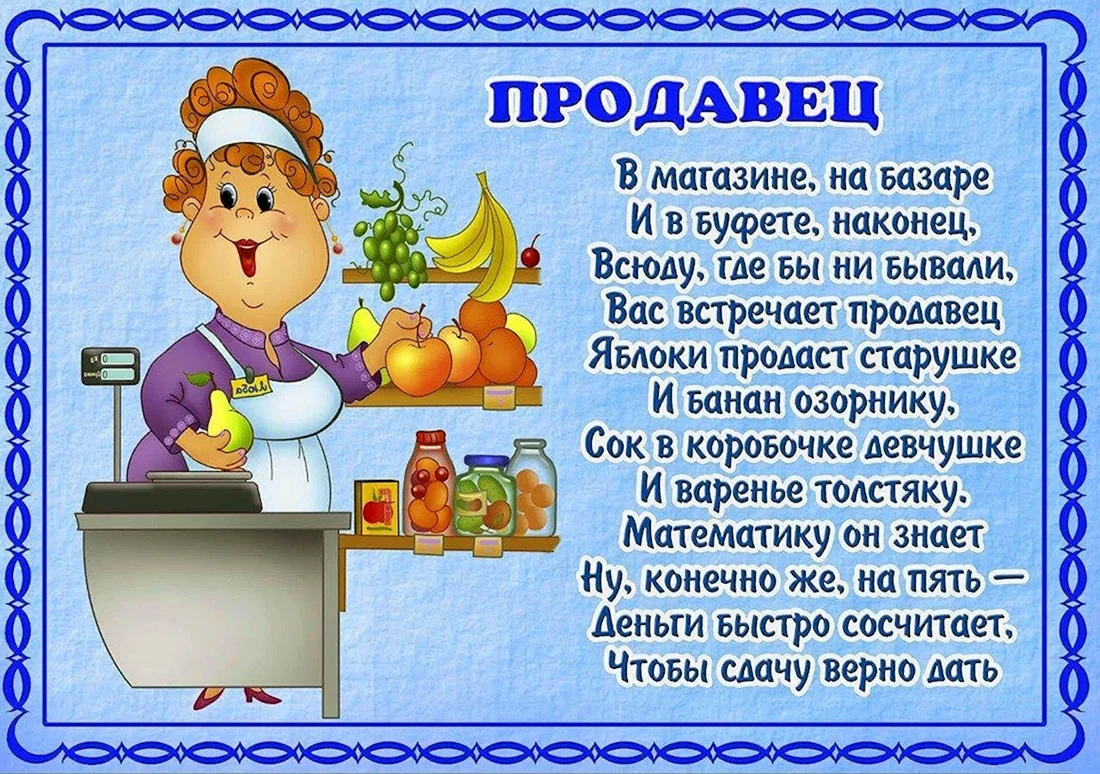 ПРОДАВЕЦ

В магазине, на базаре
И в буфете, наконец,
Всюду, где бы ни бывали,
Вас встречает продавец
Яблоки продаст старушке
И банан озорнику,
Сок в коробочке девчушке
И варенье толстяку.
Математику он знает
Ну, конечно же, на пять —
Деньги быстро сосчитает,
Чтобы сдачу верно дать